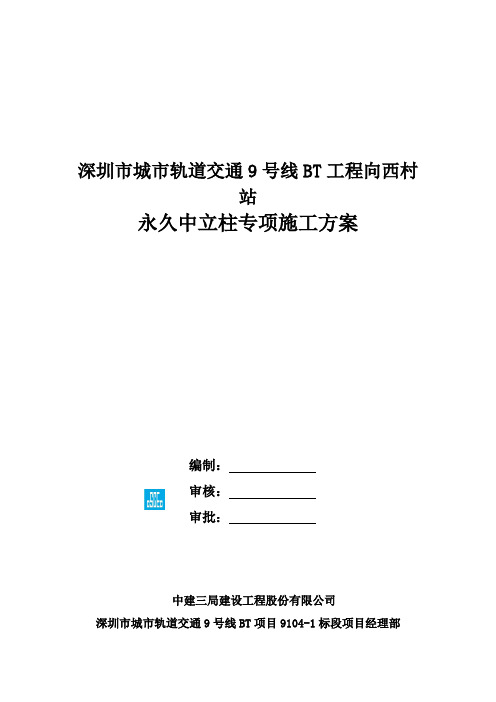 深圳市城市轨道交通 9 号线 BT 工程向西村站

永久中立柱专项施工方案

编制：

审核：

审批：

中建三局建设工程股份有限公司

深圳市城市轨道交通 9 号线 BT 项目 9104-1 标段项目经理部